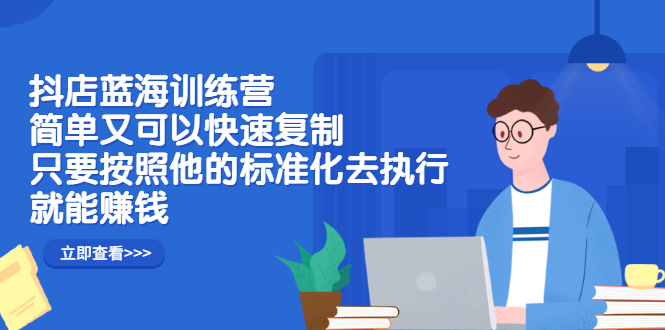 抖店蓝海训练营
简单又可以快速复制
只要按照他的标准化去执行
就能赚钱

立即查看>>>